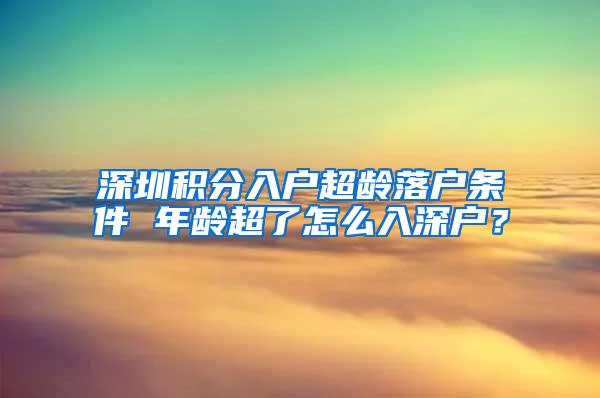 深圳积分入户超龄落户条件 年龄超了怎么入深户？